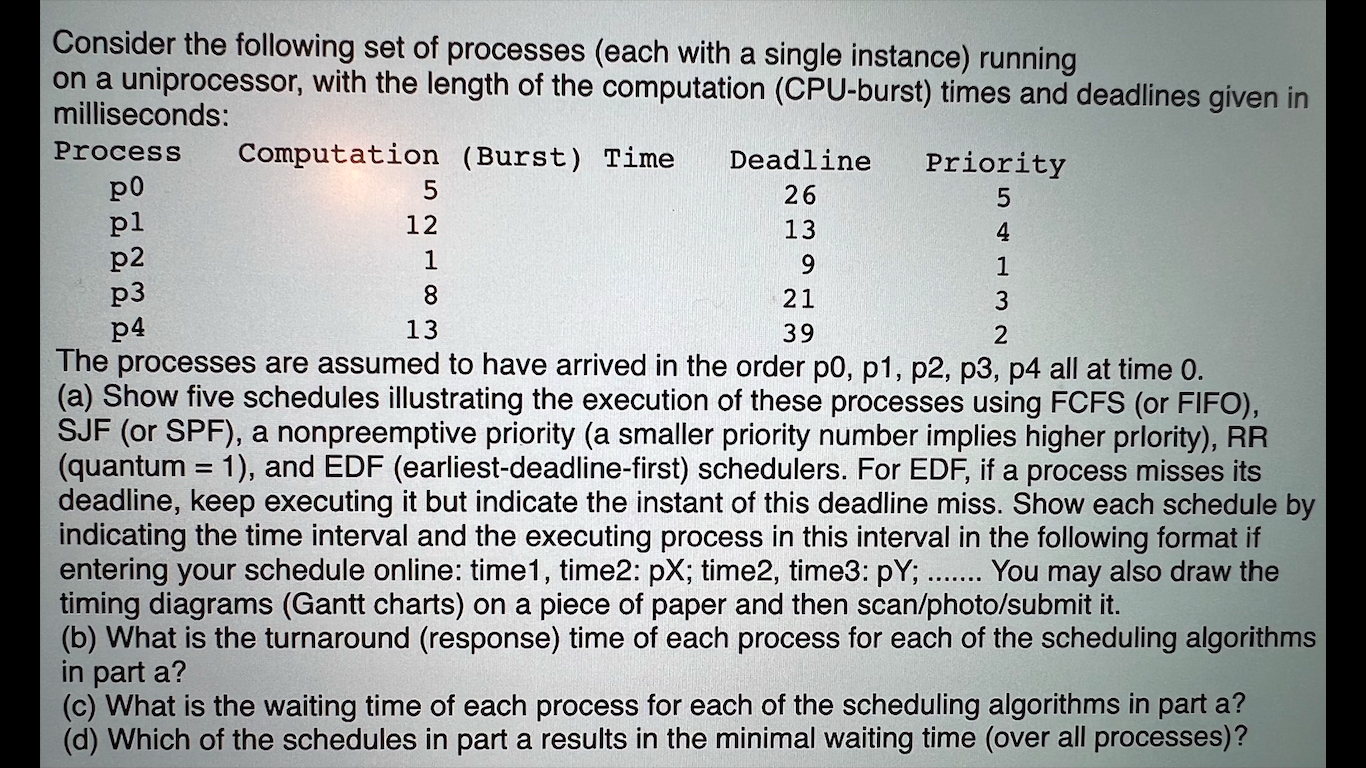 Consider the following set of processes (each with a single instance) running on a uniprocessor, with the length of the computation (CPU-burst) times and deadlines given in milliseconds:

| Process | Computation (Burst) Time | Deadline | Priority |
|---|---|---|---|
| p0 | 5 | 26 | 5 |
| p1 | 12 | 13 | 4 |
| p2 | 1 | 9 | 1 |
| p3 | 8 | 21 | 3 |
| p4 | 13 | 39 | 2 |

The processes are assumed to have arrived in the order p0, p1, p2, p3, p4 all at time 0.
(a) Show five schedules illustrating the execution of these processes using FCFS (or FIFO), SJF (or SPF), a nonpreemptive priority (a smaller priority number implies higher priority), RR (quantum = 1), and EDF (earliest-deadline-first) schedulers. For EDF, if a process misses its deadline, keep executing it but indicate the instant of this deadline miss. Show each schedule by indicating the time interval and the executing process in this interval in the following format if entering your schedule online: time1, time2: pX; time2, time3: pY; ....... You may also draw the timing diagrams (Gantt charts) on a piece of paper and then scan/photo/submit it.
(b) What is the turnaround (response) time of each process for each of the scheduling algorithms in part a?
(c) What is the waiting time of each process for each of the scheduling algorithms in part a?
(d) Which of the schedules in part a results in the minimal waiting time (over all processes)?